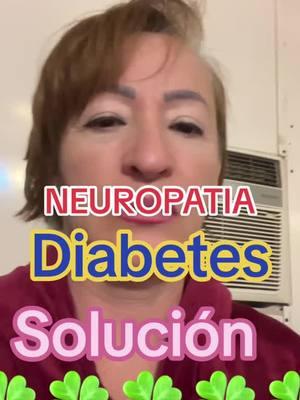 NEUROPATIA
Diabetes
Solución